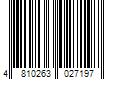 4 810263 027197